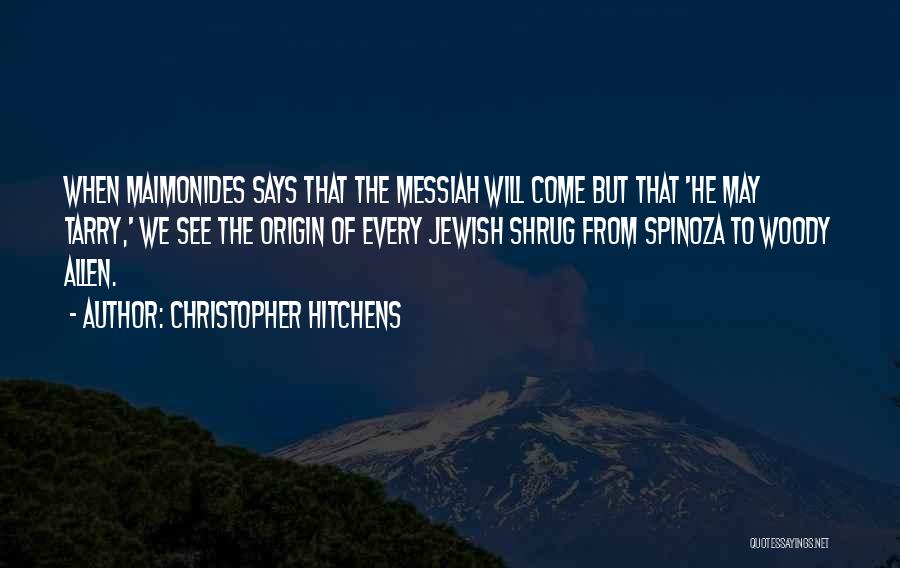 WHEN MAIMONIDES SAYS THAT THE MESSIAH WILL COME BUT THAT 'HE MAY TARRY,' WE SEE THE ORIGIN OF EVERY JEWISH SHRUG FROM SPINOZA TO WOODY ALLEN.

- AUTHOR: CHRISTOPHER HITCHENS

QUOTESSAYINGS.NET